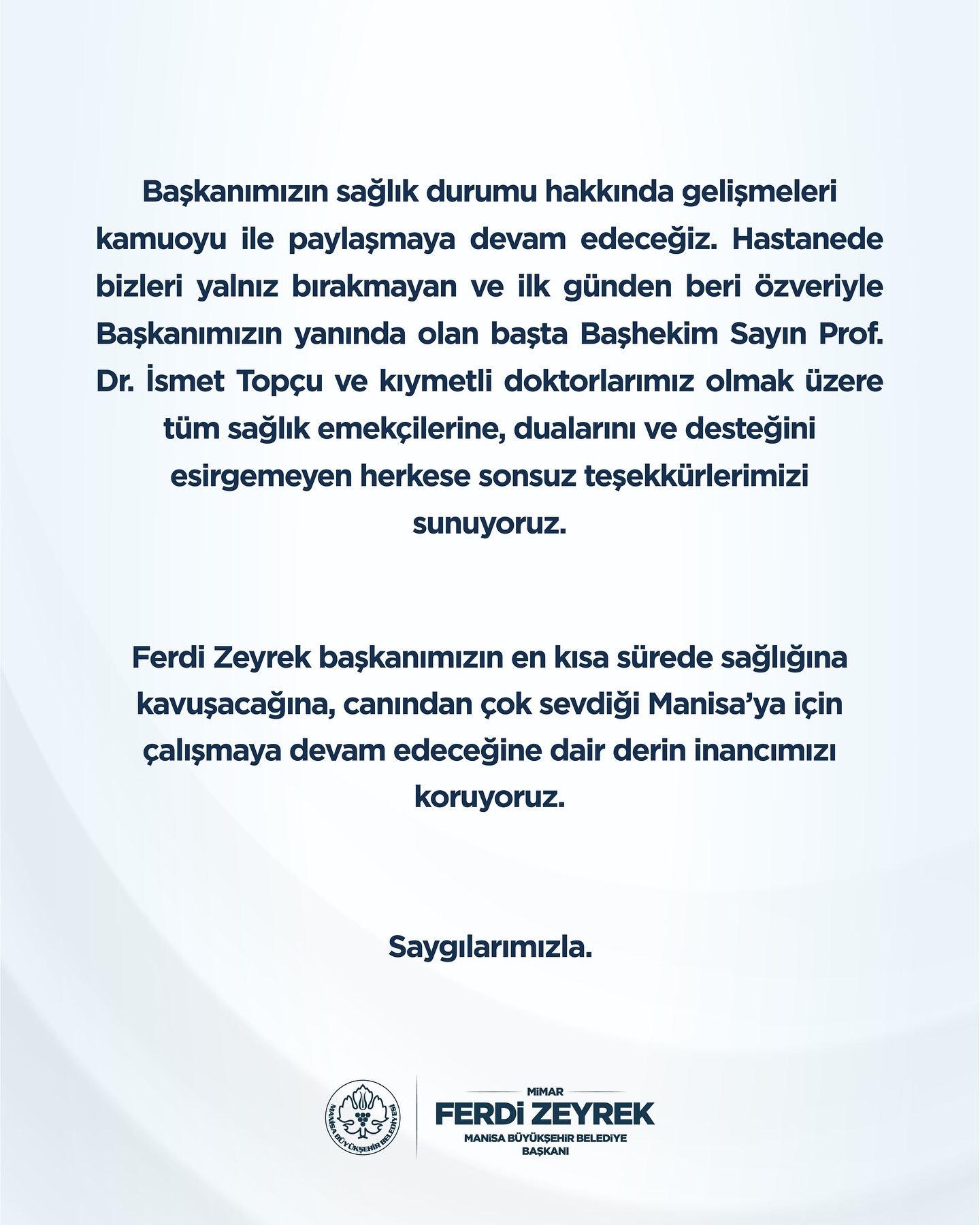 Başkanımızın sağlık durumu hakkında gelişmeleri kamuoyu ile paylaşmaya devam edeceğiz. Hastanede bizleri yalnız bırakmayan ve ilk günden beri özveriyle Başkanımızın yanında olan başta Başhekim Sayın Prof. Dr. İsmet Topçu ve kıymetli doktorlarımız olmak üzere tüm sağlık emekçilerine, dualarını ve desteğini esirgemeyen herkese sonsuz teşekkürlerimizi sunuyoruz.

Ferdi Zeyrek başkanımızın en kısa sürede sağlığına kavuşacağına, canından çok sevdiği Manisa'ya için çalışmaya devam edeceğine dair derin inancımızı koruyoruz.

Saygılarımızla.

MANİSA BÜYÜKŞEHİR BELEDİYESİ

MİMAR
FERDİ ZEYREK
MANİSA BÜYÜKŞEHİR BELEDİYE BAŞKANI